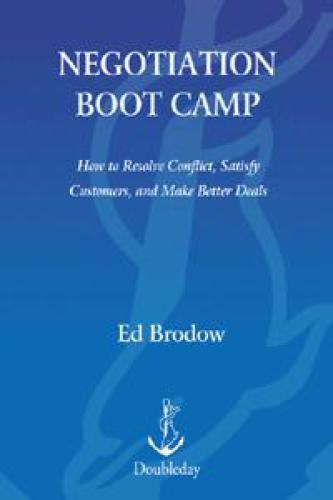 NEGOTIATION BOOT CAMP

How to Resolve Conflict, Satisfy Customers, and Make Better Deals

Ed Brodow

Doubleday